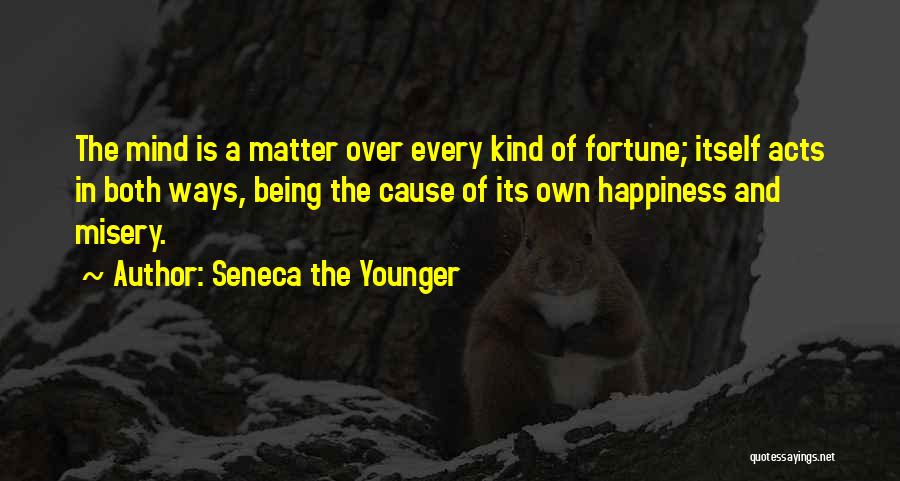 The mind is a matter over every kind of fortune; itself acts in both ways, being the cause of its own happiness and misery.

~ Author: Seneca the Younger

quotessayings.net